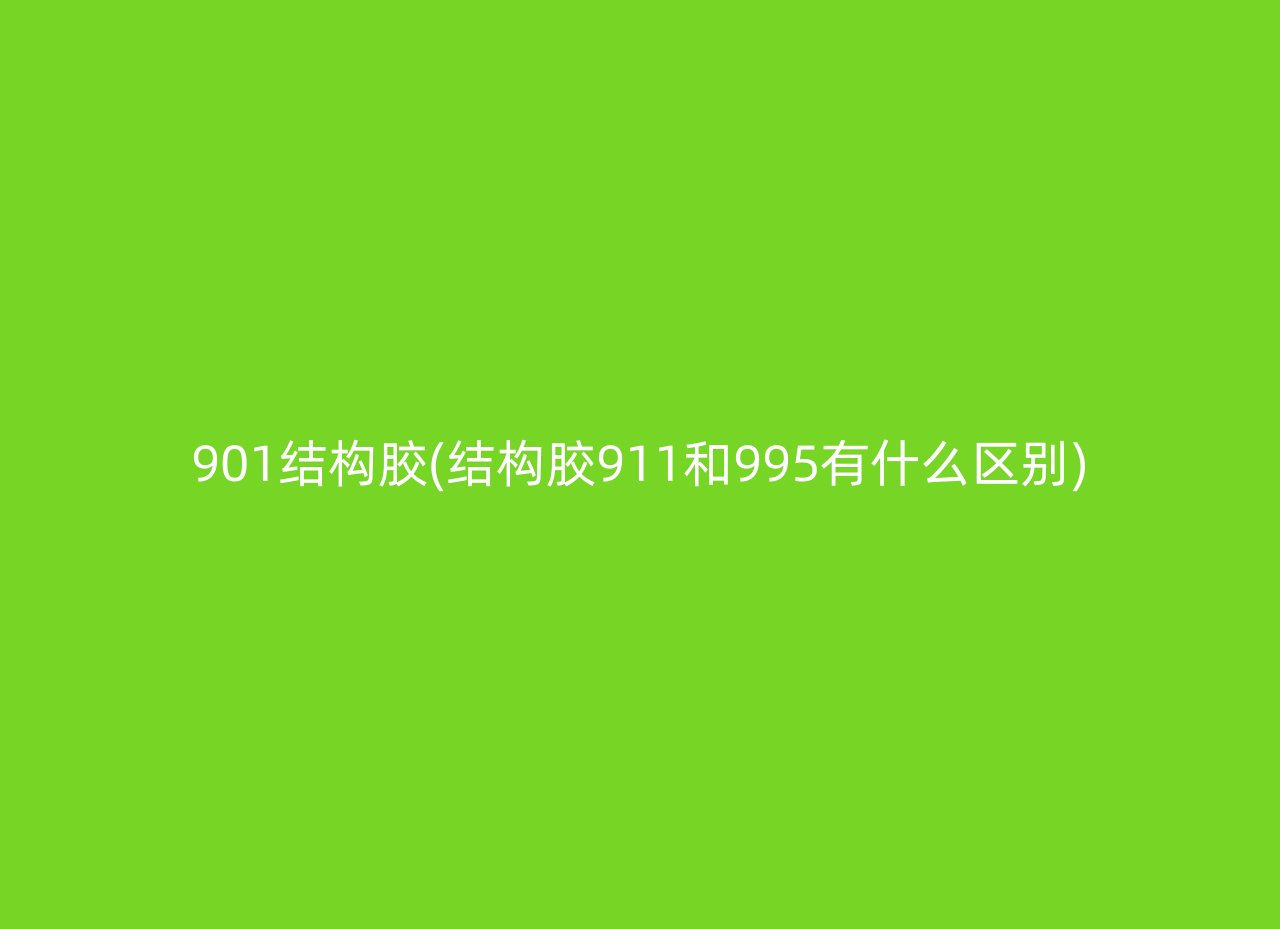 901结构胶(结构胶911和995有什么区别)